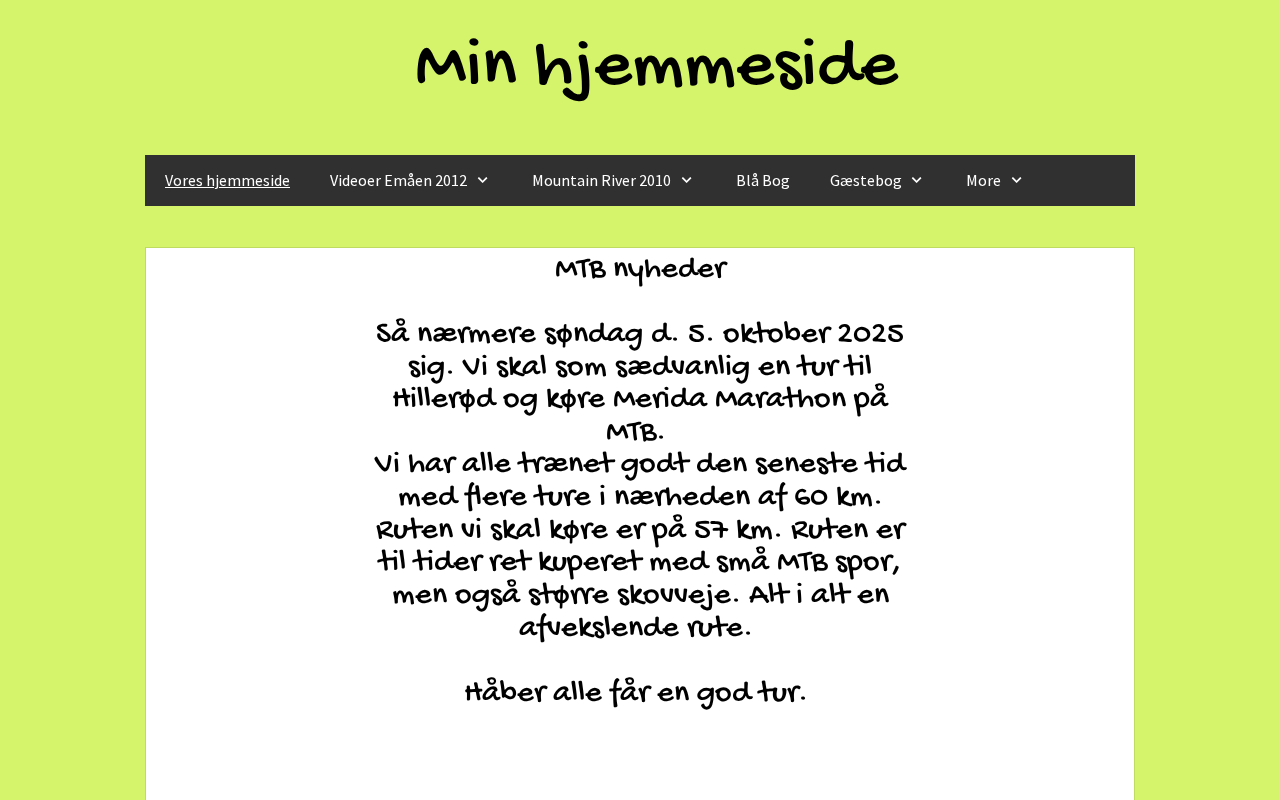 Min hjemmeside

Vores hjemmeside Videoer Emåen 2012 Mountain River 2010 Blå Bog Gæstebog More

MTB nyheder

Så nærmere søndag d. 5. oktober 2025 sig. Vi skal som sædvanlig en tur til Hillerød og køre Merida Marathon på MTB.
Vi har alle trænet godt den seneste tid med flere ture i nærheden af 60 km. Ruten vi skal køre er på 57 km. Ruten er til tider ret kuperet med små MTB spor, men også større skovveje. Alt i alt en afvekslende rute.

Håber alle får en god tur.